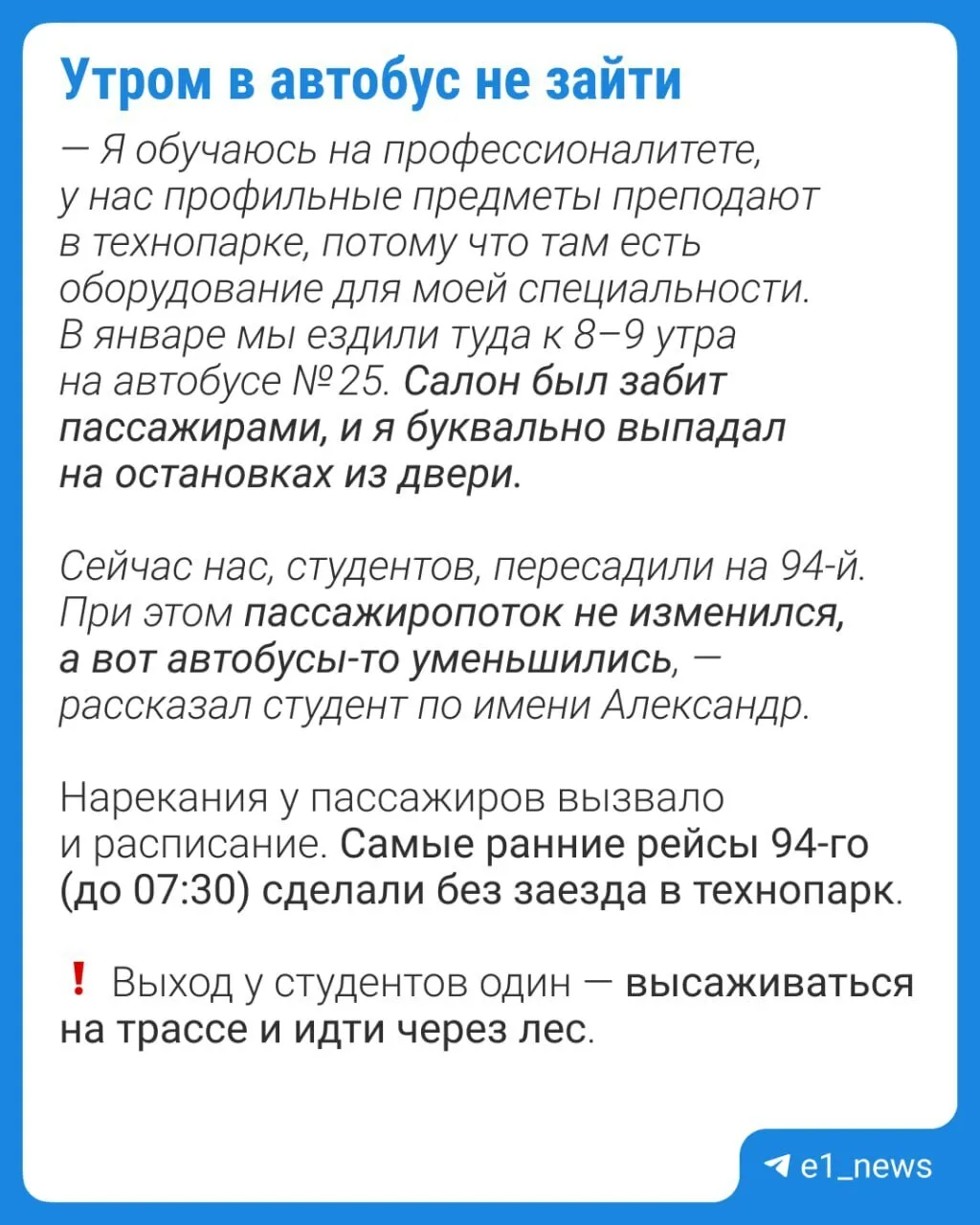 Утром в автобус не зайти

— Я обучаюсь на профессионалитете, у нас профильные предметы преподают в технопарке, потому что там есть оборудование для моей специальности. В январе мы ездили туда к 8–9 утра на автобусе № 25. Салон был забит пассажирами, и я буквально выпадал на остановках из двери.

Сейчас нас, студентов, пересадили на 94-й. При этом пассажиропоток не изменился, а вот автобусы-то уменьшились, — рассказал студент по имени Александр.

Нарекания у пассажиров вызвало и расписание. Самые ранние рейсы 94-го (до 07:30) сделали без заезда в технопарк.

❗ Выход у студентов один — высаживаться на трассе и идти через лес.

e1_news